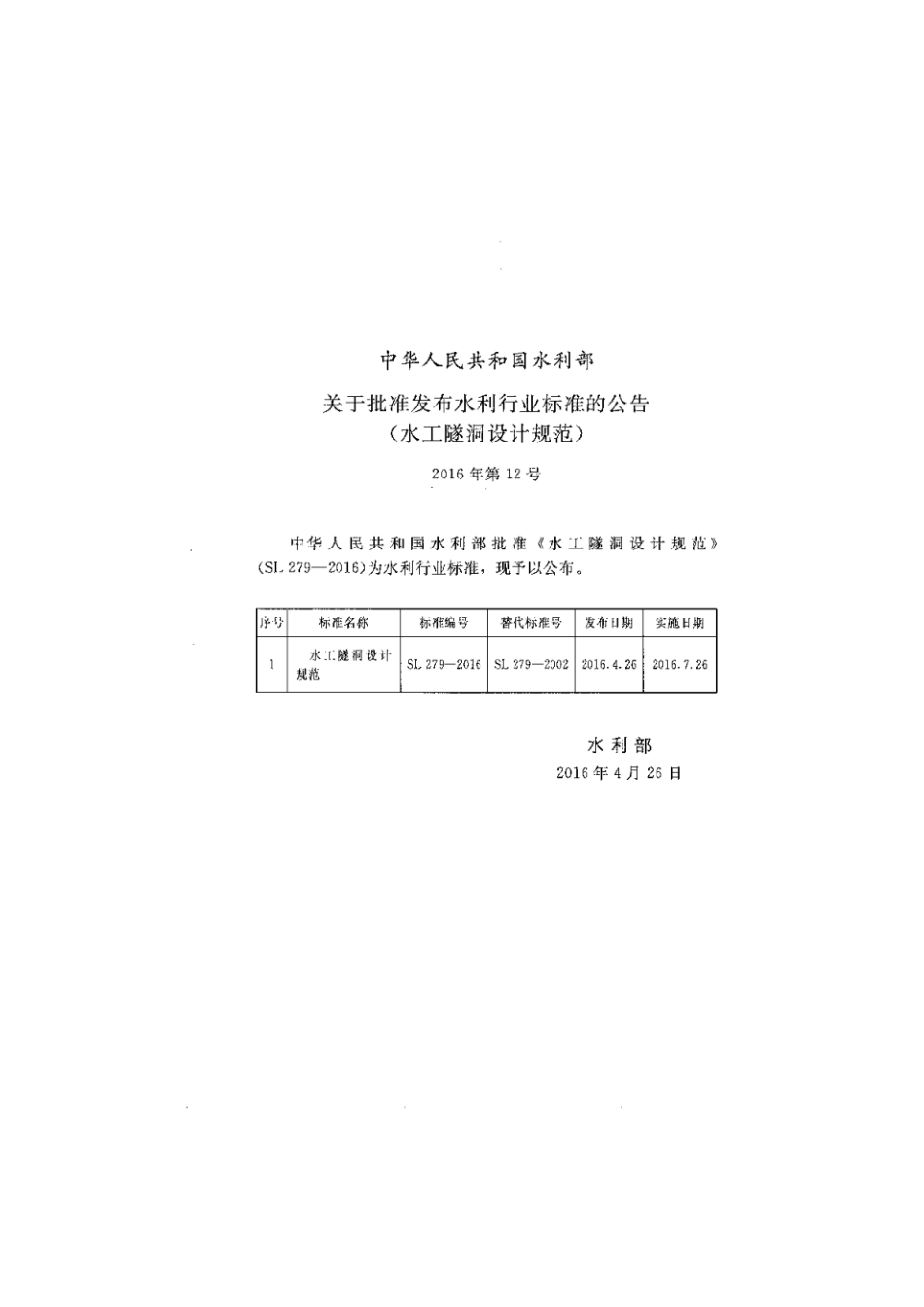 中华人民共和国水利部

关于批准发布水利行业标准的公告
（水工隧洞设计规范）

2016年第12号

中华人民共和国水利部批准《水工隧洞设计规范》(SL 279—2016)为水利行业标准，现予以公布。

| 序号 | 标准名称 | 标准编号 | 替代标准号 | 发布日期 | 实施日期 |
|---|---|---|---|---|---|
| 1 | 水工隧洞设计规范 | SL 279—2016 | SL 279—2002 | 2016.4.26 | 2016.7.26 |

水利部
2016年4月26日